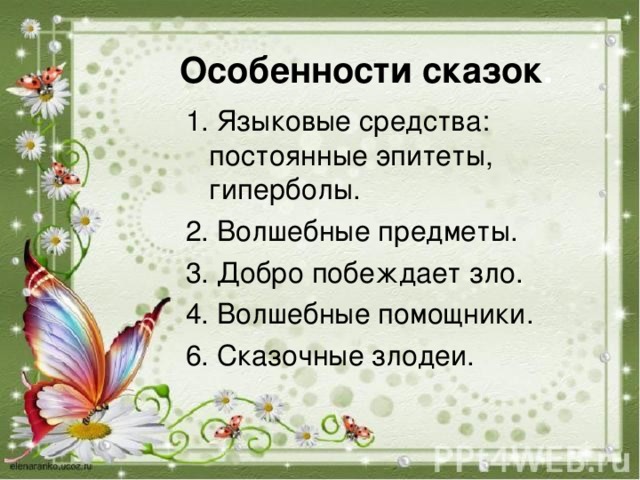 Особенности сказок

1. Языковые средства: постоянные эпитеты, гиперболы.

2. Волшебные предметы.

3. Добро побеждает зло.

4. Волшебные помощники.

6. Сказочные злодеи.

elenaranko.ucoz.ru

PPT4WEB.ru